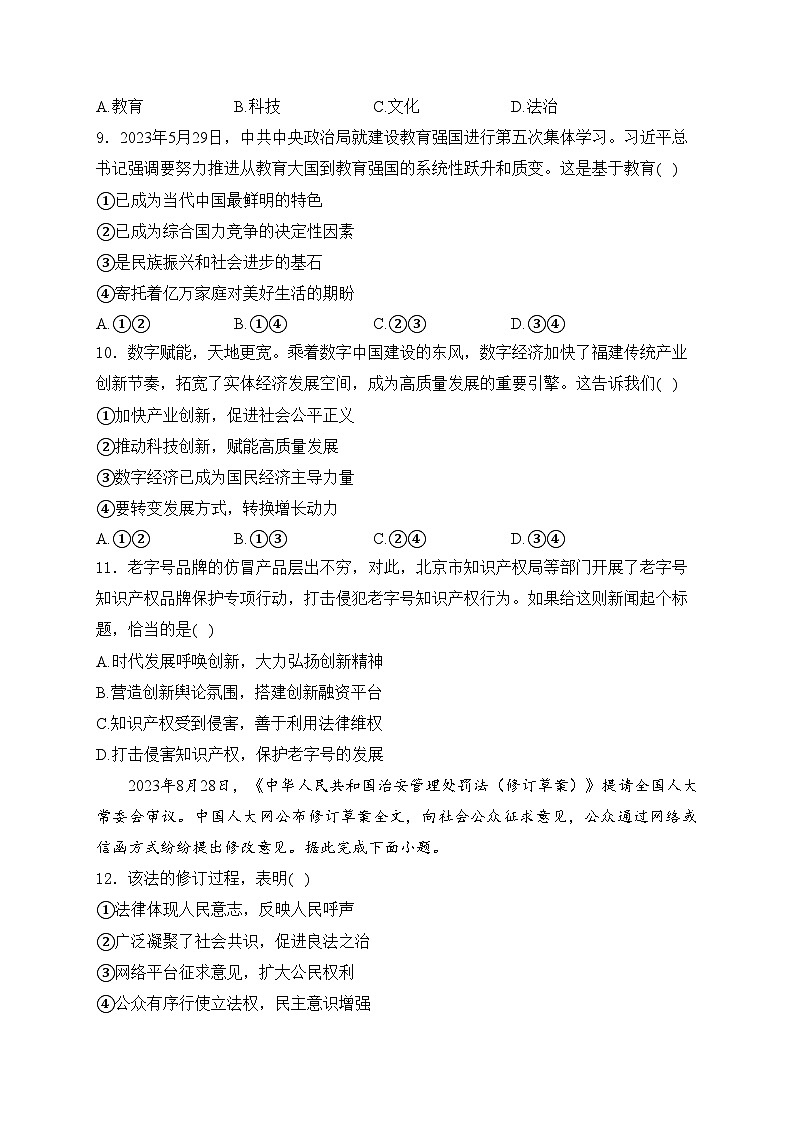 A.教育　　B.科技　　C.文化　　D.法治

9．2023年5月29日，中共中央政治局就建设教育强国进行第五次集体学习。习近平总书记强调要努力推进从教育大国到教育强国的系统性跃升和质变。这是基于教育( )

①已成为当代中国最鲜明的特色

②已成为综合国力竞争的决定性因素

③是民族振兴和社会进步的基石

④寄托着亿万家庭对美好生活的期盼

A.①②　　B.①④　　C.②③　　D.③④

10．数字赋能，天地更宽。乘着数字中国建设的东风，数字经济加快了福建传统产业创新节奏，拓宽了实体经济发展空间，成为高质量发展的重要引擎。这告诉我们( )

①加快产业创新，促进社会公平正义

②推动科技创新，赋能高质量发展

③数字经济已成为国民经济主导力量

④要转变发展方式，转换增长动力

A.①②　　B.①③　　C.②④　　D.③④

11．老字号品牌的仿冒产品层出不穷，对此，北京市知识产权局等部门开展了老字号知识产权品牌保护专项行动，打击侵犯老字号知识产权行为。如果给这则新闻起个标题，恰当的是( )

A.时代发展呼唤创新，大力弘扬创新精神

B.营造创新舆论氛围，搭建创新融资平台

C.知识产权受到侵害，善于利用法律维权

D.打击侵害知识产权，保护老字号的发展

2023年8月28日，《中华人民共和国治安管理处罚法（修订草案）》提请全国人大常委会审议。中国人大网公布修订草案全文，向社会公众征求意见，公众通过网络或信函方式纷纷提出修改意见。据此完成下面小题。

12．该法的修订过程，表明( )

①法律体现人民意志，反映人民呼声

②广泛凝聚了社会共识，促进良法之治

③网络平台征求意见，扩大公民权利

④公众有序行使立法权，民主意识增强